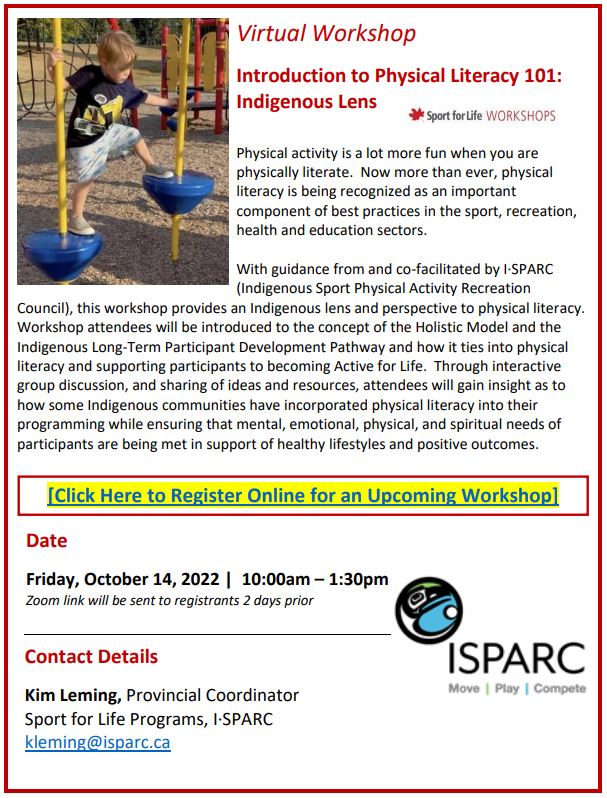 Virtual Workshop

Introduction to Physical Literacy 101: Indigenous Lens

Sport for Life WORKSHOPS

Physical activity is a lot more fun when you are physically literate. Now more than ever, physical literacy is being recognized as an important component of best practices in the sport, recreation, health and education sectors.

With guidance from and co-facilitated by I·SPARC (Indigenous Sport Physical Activity Recreation Council), this workshop provides an Indigenous lens and perspective to physical literacy. Workshop attendees will be introduced to the concept of the Holistic Model and the Indigenous Long-Term Participant Development Pathway and how it ties into physical literacy and supporting participants to becoming Active for Life. Through interactive group discussion, and sharing of ideas and resources, attendees will gain insight as to how some Indigenous communities have incorporated physical literacy into their programming while ensuring that mental, emotional, physical, and spiritual needs of participants are being met in support of healthy lifestyles and positive outcomes.

[Click Here to Register Online for an Upcoming Workshop]

Date

Friday, October 14, 2022 | 10:00am – 1:30pm
Zoom link will be sent to registrants 2 days prior

Contact Details

Kim Leming, Provincial Coordinator
Sport for Life Programs, I·SPARC
kleming@isparc.ca

ISPARC
Move | Play | Compete